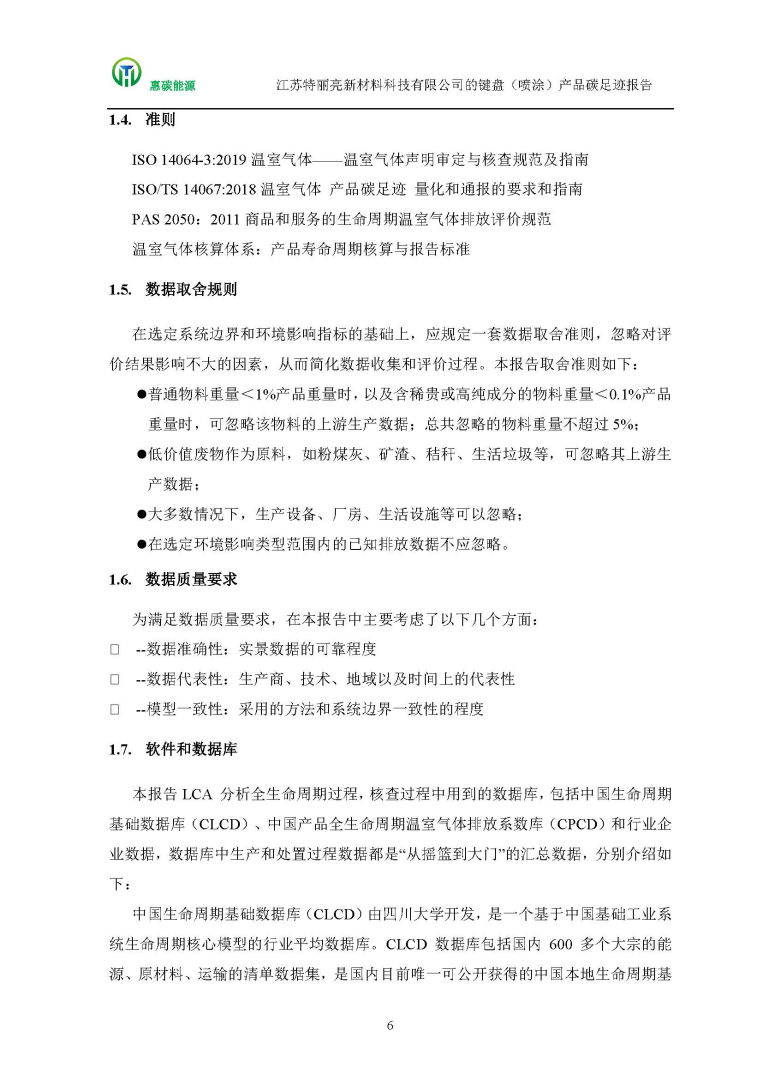 惠碳能源

江苏特丽亮新材料科技有限公司的键盘（喷涂）产品碳足迹报告

1.4. 准则

ISO 14064-3:2019 温室气体——温室气体声明审定与核查规范及指南

ISO/TS 14067:2018 温室气体 产品碳足迹 量化和通报的要求和指南

PAS 2050：2011 商品和服务的生命周期温室气体排放评价规范

温室气体核算体系：产品寿命周期核算与报告标准

1.5. 数据取舍规则

在选定系统边界和环境影响指标的基础上，应规定一套数据取舍准则，忽略对评价结果影响不大的因素，从而简化数据收集和评价过程。本报告取舍准则如下：

●普通物料重量＜1%产品重量时，以及含稀贵或高纯成分的物料重量＜0.1%产品重量时，可忽略该物料的上游生产数据；总共忽略的物料重量不超过 5%；

●低价值废物作为原料，如粉煤灰、矿渣、秸秆、生活垃圾等，可忽略其上游生产数据；

●大多数情况下，生产设备、厂房、生活设施等可以忽略；

●在选定环境影响类型范围内的已知排放数据不应忽略。

1.6. 数据质量要求

为满足数据质量要求，在本报告中主要考虑了以下几个方面：

□ --数据准确性：实景数据的可靠程度

□ --数据代表性：生产商、技术、地域以及时间上的代表性

□ --模型一致性：采用的方法和系统边界一致性的程度

1.7. 软件和数据库

本报告 LCA 分析全生命周期过程，核查过程中用到的数据库，包括中国生命周期基础数据库（CLCD）、中国产品全生命周期温室气体排放系数库（CPCD）和行业企业数据，数据库中生产和处置过程数据都是“从摇篮到大门”的汇总数据，分别介绍如下：

中国生命周期基础数据库（CLCD）由四川大学开发，是一个基于中国基础工业系统生命周期核心模型的行业平均数据库。CLCD 数据库包括国内 600 多个大宗的能源、原材料、运输的清单数据集，是国内目前唯一可公开获得的中国本地生命周期基

6